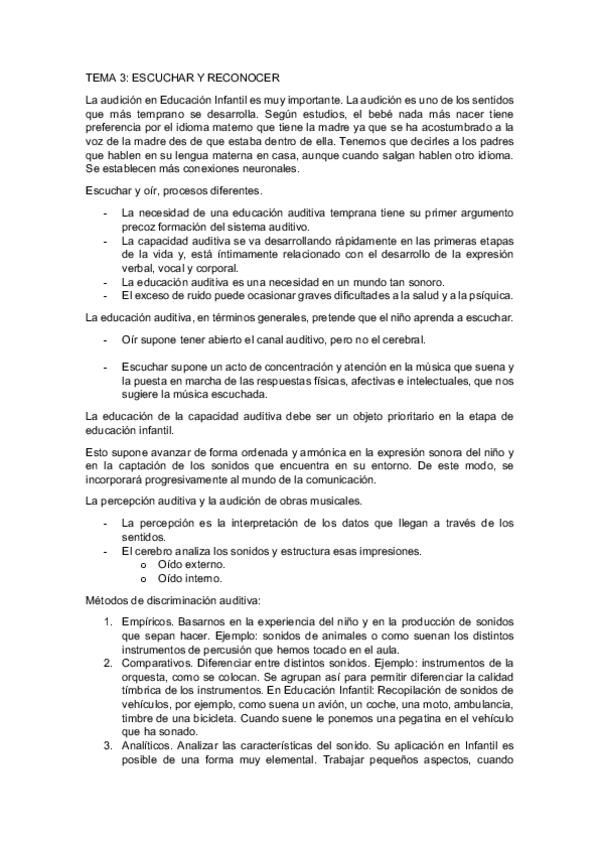 TEMA 3: ESCUCHAR Y RECONOCER

La audición en Educación Infantil es muy importante. La audición es uno de los sentidos que más temprano se desarrolla. Según estudios, el bebé nada más nacer tiene preferencia por el idioma materno que tiene la madre ya que se ha acostumbrado a la voz de la madre des de que estaba dentro de ella. Tenemos que decirles a los padres que hablen en su lengua materna en casa, aunque cuando salgan hablen otro idioma. Se establecen más conexiones neuronales.

Escuchar y oír, procesos diferentes.

- La necesidad de una educación auditiva temprana tiene su primer argumento precoz formación del sistema auditivo.
- La capacidad auditiva se va desarrollando rápidamente en las primeras etapas de la vida y, está íntimamente relacionado con el desarrollo de la expresión verbal, vocal y corporal.
- La educación auditiva es una necesidad en un mundo tan sonoro.
- El exceso de ruido puede ocasionar graves dificultades a la salud y a la psíquica.

La educación auditiva, en términos generales, pretende que el niño aprenda a escuchar.

- Oír supone tener abierto el canal auditivo, pero no el cerebral.

- Escuchar supone un acto de concentración y atención en la música que suena y la puesta en marcha de las respuestas físicas, afectivas e intelectuales, que nos sugiere la música escuchada.

La educación de la capacidad auditiva debe ser un objeto prioritario en la etapa de educación infantil.

Esto supone avanzar de forma ordenada y armónica en la expresión sonora del niño y en la captación de los sonidos que encuentra en su entorno. De este modo, se incorporará progresivamente al mundo de la comunicación.

La percepción auditiva y la audición de obras musicales.

- La percepción es la interpretación de los datos que llegan a través de los sentidos.
- El cerebro analiza los sonidos y estructura esas impresiones.
  o Oído externo.
  o Oído interno.

Métodos de discriminación auditiva:

1. Empíricos. Basarnos en la experiencia del niño y en la producción de sonidos que sepan hacer. Ejemplo: sonidos de animales o como suenan los distintos instrumentos de percusión que hemos tocado en el aula.
2. Comparativos. Diferenciar entre distintos sonidos. Ejemplo: instrumentos de la orquesta, como se colocan. Se agrupan así para permitir diferenciar la calidad tímbrica de los instrumentos. En Educación Infantil: Recopilación de sonidos de vehículos, por ejemplo, como suena un avión, un coche, una moto, ambulancia, timbre de una bicicleta. Cuando suene le ponemos una pegatina en el vehículo que ha sonado.
3. Analíticos. Analizar las características del sonido. Su aplicación en Infantil es posible de una forma muy elemental. Trabajar pequeños aspectos, cuando